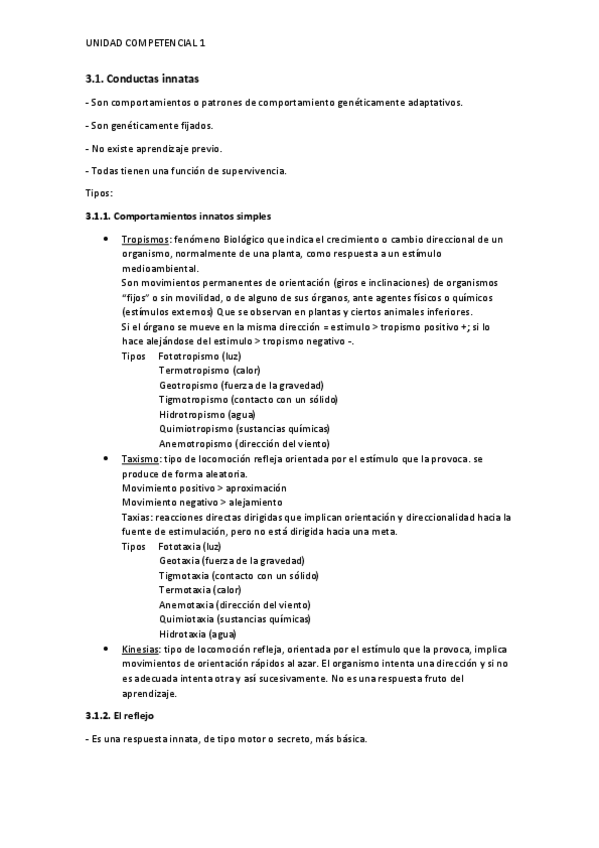 UNIDAD COMPETENCIAL 1

3.1. Conductas innatas

- Son comportamientos o patrones de comportamiento genéticamente adaptativos.

- Son genéticamente fijados.

- No existe aprendizaje previo.

- Todas tienen una función de supervivencia.

Tipos:

3.1.1. Comportamientos innatos simples

• Tropismos: fenómeno Biológico que indica el crecimiento o cambio direccional de un organismo, normalmente de una planta, como respuesta a un estímulo medioambiental.
Son movimientos permanentes de orientación (giros e inclinaciones) de organismos "fijos" o sin movilidad, o de alguno de sus órganos, ante agentes físicos o químicos (estímulos externos) Que se observan en plantas y ciertos animales inferiores.
Si el órgano se mueve en la misma dirección = estimulo > tropismo positivo +; si lo hace alejándose del estimulo > tropismo negativo -.
Tipos Fototropismo (luz)
Termotropismo (calor)
Geotropismo (fuerza de la gravedad)
Tigmotropismo (contacto con un sólido)
Hidrotropismo (agua)
Quimiotropismo (sustancias químicas)
Anemotropismo (dirección del viento)

• Taxismo: tipo de locomoción refleja orientada por el estímulo que la provoca. se produce de forma aleatoria.
Movimiento positivo > aproximación
Movimiento negativo > alejamiento
Taxias: reacciones directas dirigidas que implican orientación y direccionalidad hacia la fuente de estimulación, pero no está dirigida hacia una meta.
Tipos Fototaxia (luz)
Geotaxia (fuerza de la gravedad)
Tigmotaxia (contacto con un sólido)
Termotaxia (calor)
Anemotaxia (dirección del viento)
Quimiotaxia (sustancias químicas)
Hidrotaxia (agua)

• Kinesias: tipo de locomoción refleja, orientada por el estímulo que la provoca, implica movimientos de orientación rápidos al azar. El organismo intenta una dirección y si no es adecuada intenta otra y así sucesivamente. No es una respuesta fruto del aprendizaje.

3.1.2. El reflejo

- Es una respuesta innata, de tipo motor o secreto, más básica.